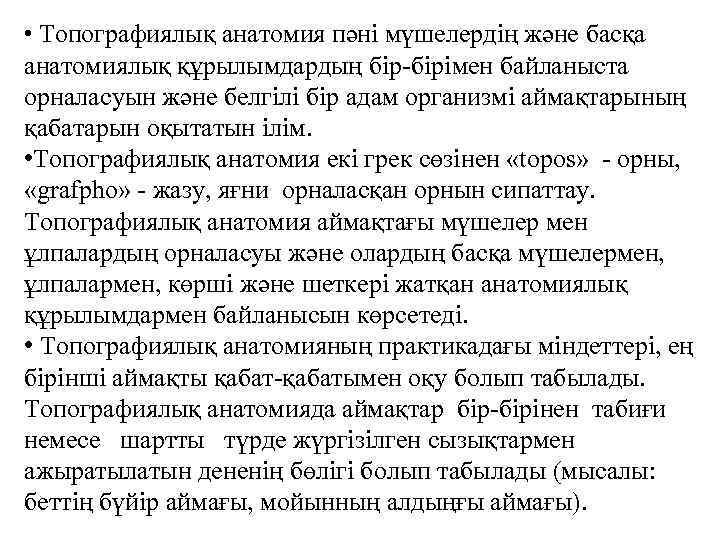 • Топографиялық анатомия пәні мүшелердің және басқа анатомиялық құрылымдардың бір-бірімен байланыста орналасуын және белгілі бір адам организмі аймақтарының қабатарын оқытатын ілім.
•Топографиялық анатомия екі грек сөзінен «topos» - орны, «grafpho» - жазу, яғни орналасқан орнын сипаттау. Топографиялық анатомия аймақтағы мүшелер мен ұлпалардың орналасуы және олардың басқа мүшелермен, ұлпалармен, көрші және шеткері жатқан анатомиялық құрылымдармен байланысын көрсетеді.
• Топографиялық анатомияның практикадағы міндеттері, ең бірінші аймақты қабат-қабатымен оқу болып табылады. Топографиялық анатомияда аймақтар бір-бірінен табиғи немесе шартты түрде жүргізілген сызықтармен ажыратылатын дененің бөлігі болып табылады (мысалы: беттің бүйір аймағы, мойынның алдыңғы аймағы).